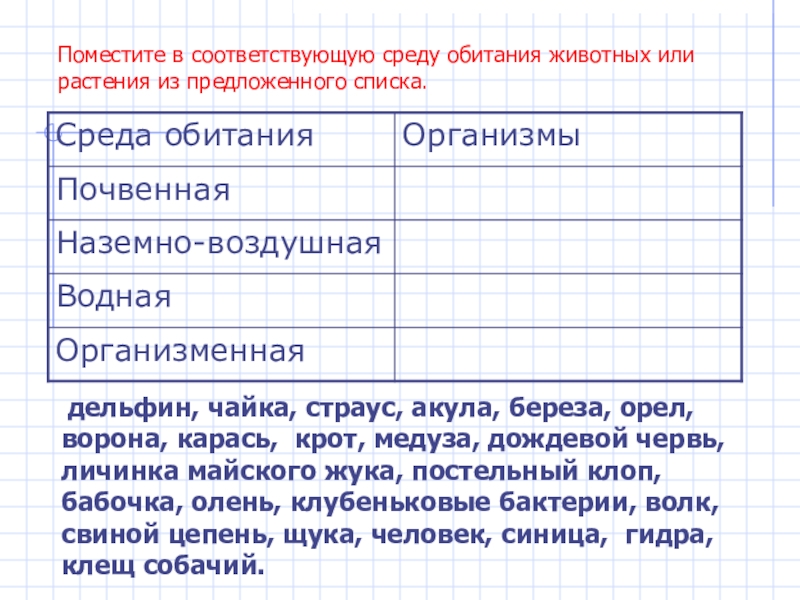 Поместите в соответствующую среду обитания животных или растения из предложенного списка.

| Среда обитания | Организмы |
|---|---|
| Почвенная | |
| Наземно-воздушная | |
| Водная | |
| Организменная | |

дельфин, чайка, страус, акула, береза, орел, ворона, карась, крот, медуза, дождевой червь, личинка майского жука, постельный клоп, бабочка, олень, клубеньковые бактерии, волк, свиной цепень, щука, человек, синица, гидра, клещ собачий.